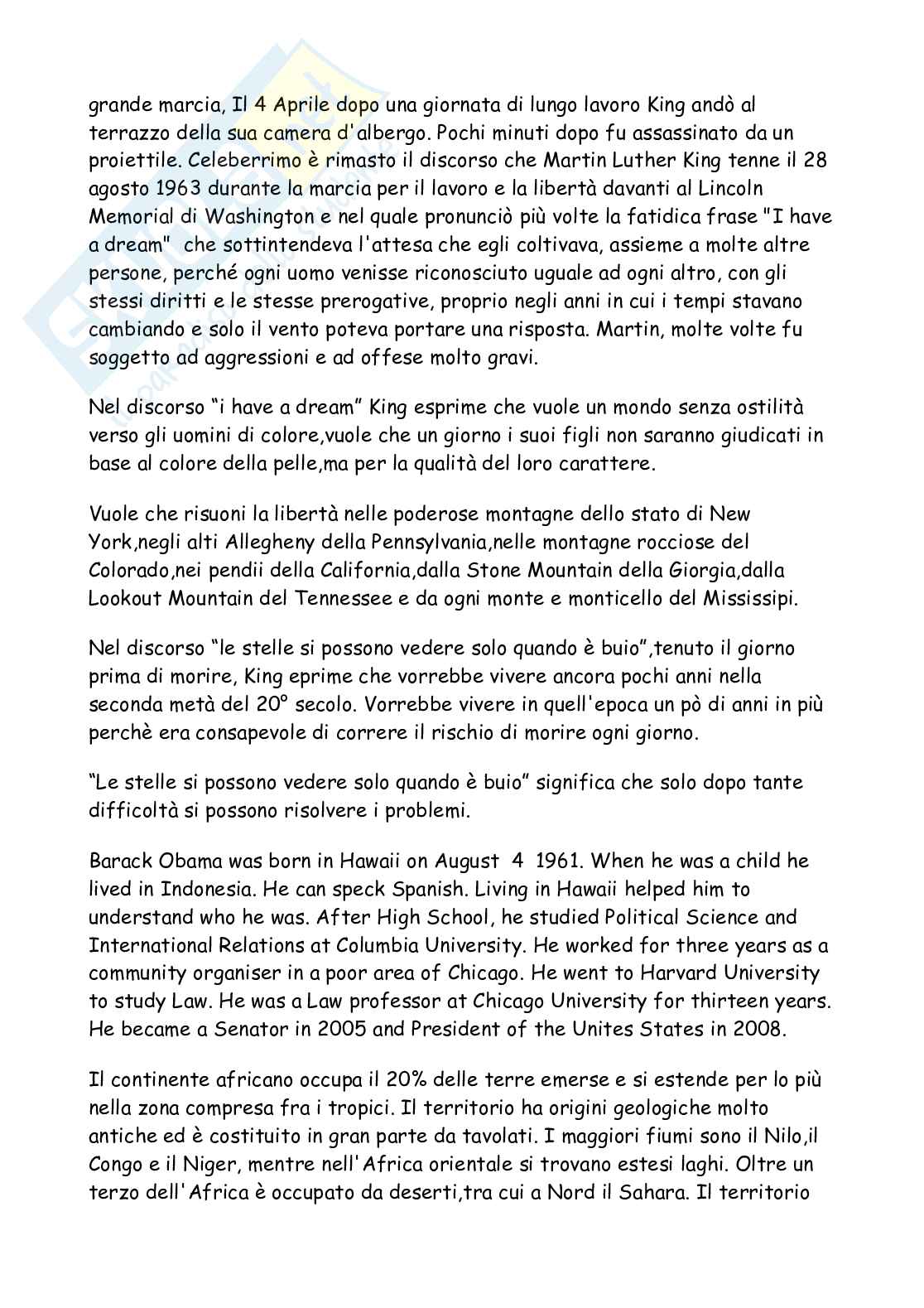 grande marcia, Il 4 Aprile dopo una giornata di lungo lavoro King andò al terrazzo della sua camera d'albergo. Pochi minuti dopo fu assassinato da un proiettile. Celeberrimo è rimasto il discorso che Martin Luther King tenne il 28 agosto 1963 durante la marcia per il lavoro e la libertà davanti al Lincoln Memorial di Washington e nel quale pronunciò più volte la fatidica frase "I have a dream" che sottintendeva l'attesa che egli coltivava, assieme a molte altre persone, perché ogni uomo venisse riconosciuto uguale ad ogni altro, con gli stessi diritti e le stesse prerogative, proprio negli anni in cui i tempi stavano cambiando e solo il vento poteva portare una risposta. Martin, molte volte fu soggetto ad aggressioni e ad offese molto gravi.

Nel discorso "i have a dream" King esprime che vuole un mondo senza ostilità verso gli uomini di colore,vuole che un giorno i suoi figli non saranno giudicati in base al colore della pelle,ma per la qualità del loro carattere.

Vuole che risuoni la libertà nelle poderose montagne dello stato di New York,negli alti Allegheny della Pennsylvania,nelle montagne rocciose del Colorado,nei pendii della California,dalla Stone Mountain della Giorgia,dalla Lookout Mountain del Tennessee e da ogni monte e monticello del Mississipi.

Nel discorso "le stelle si possono vedere solo quando è buio",tenuto il giorno prima di morire, King eprime che vorrebbe vivere ancora pochi anni nella seconda metà del 20° secolo. Vorrebbe vivere in quell'epoca un pò di anni in più perchè era consapevole di correre il rischio di morire ogni giorno.

"Le stelle si possono vedere solo quando è buio" significa che solo dopo tante difficoltà si possono risolvere i problemi.

Barack Obama was born in Hawaii on August 4 1961. When he was a child he lived in Indonesia. He can speck Spanish. Living in Hawaii helped him to understand who he was. After High School, he studied Political Science and International Relations at Columbia University. He worked for three years as a community organiser in a poor area of Chicago. He went to Harvard University to study Law. He was a Law professor at Chicago University for thirteen years. He became a Senator in 2005 and President of the Unites States in 2008.

Il continente africano occupa il 20% delle terre emerse e si estende per lo più nella zona compresa fra i tropici. Il territorio ha origini geologiche molto antiche ed è costituito in gran parte da tavolati. I maggiori fiumi sono il Nilo,il Congo e il Niger, mentre nell'Africa orientale si trovano estesi laghi. Oltre un terzo dell'Africa è occupato da deserti,tra cui a Nord il Sahara. Il territorio